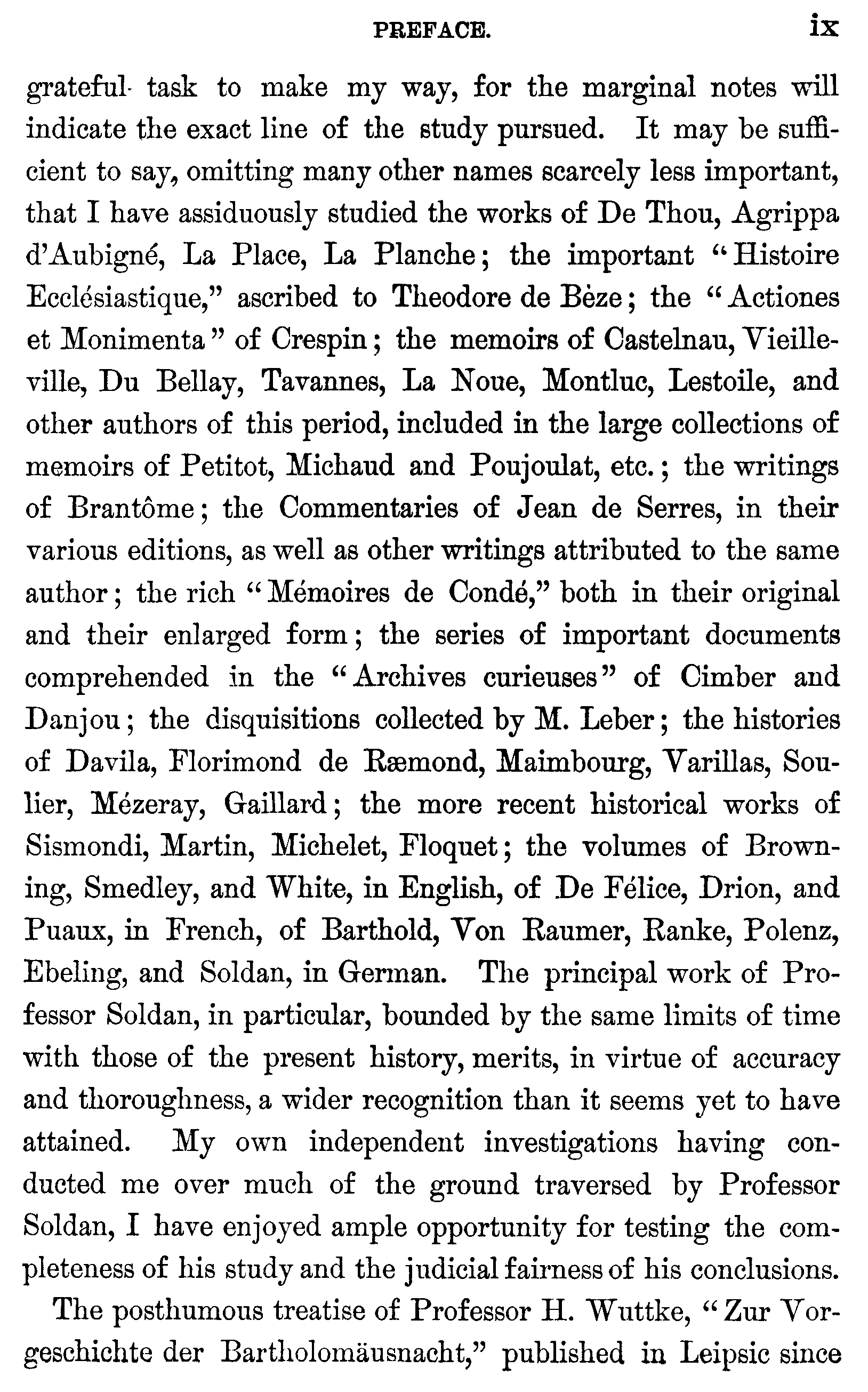 PREFACE. ix

grateful task to make my way, for the marginal notes will indicate the exact line of the study pursued. It may be sufficient to say, omitting many other names scarcely less important, that I have assiduously studied the works of De Thou, Agrippa d'Aubigné, La Place, La Planche; the important "Histoire Ecclésiastique," ascribed to Theodore de Bèze; the "Actiones et Monimenta" of Crespin; the memoirs of Castelnau, Vieilleville, Du Bellay, Tavannes, La Noue, Montluc, Lestoile, and other authors of this period, included in the large collections of memoirs of Petitot, Michaud and Poujoulat, etc.; the writings of Brantôme; the Commentaries of Jean de Serres, in their various editions, as well as other writings attributed to the same author; the rich "Mémoires de Condé," both in their original and their enlarged form; the series of important documents comprehended in the "Archives curieuses" of Cimber and Danjou; the disquisitions collected by M. Leber; the histories of Davila, Florimond de Ræmond, Maimbourg, Varillas, Soulier, Mézeray, Gaillard; the more recent historical works of Sismondi, Martin, Michelet, Floquet; the volumes of Browning, Smedley, and White, in English, of De Félice, Drion, and Puaux, in French, of Barthold, Von Raumer, Ranke, Polenz, Ebeling, and Soldan, in German. The principal work of Professor Soldan, in particular, bounded by the same limits of time with those of the present history, merits, in virtue of accuracy and thoroughness, a wider recognition than it seems yet to have attained. My own independent investigations having conducted me over much of the ground traversed by Professor Soldan, I have enjoyed ample opportunity for testing the completeness of his study and the judicial fairness of his conclusions.

The posthumous treatise of Professor H. Wuttke, "Zur Vorgeschichte der Bartholomäusnacht," published in Leipsic since